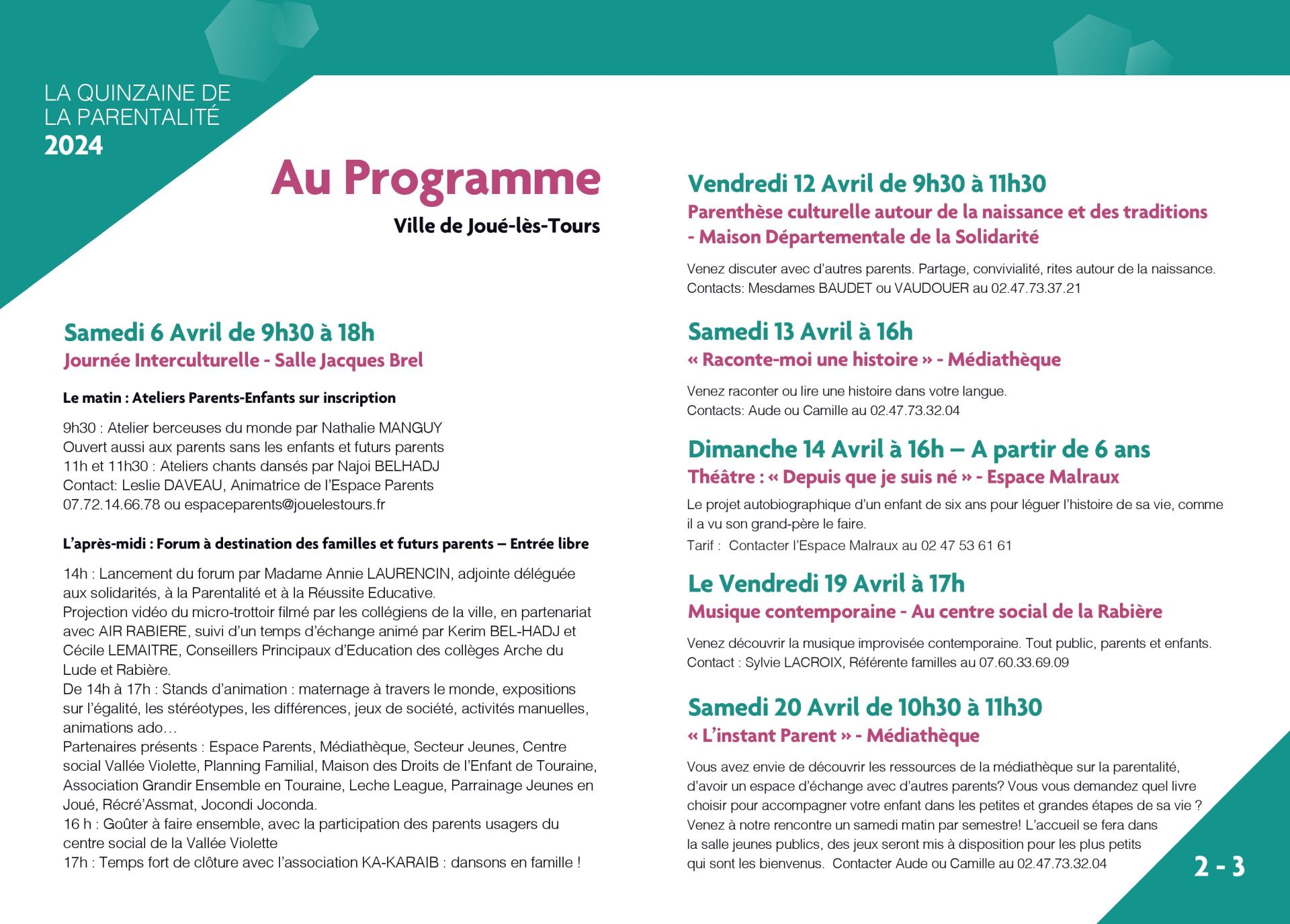 LA QUINZAINE DE LA PARENTALITÉ
2024

Au Programme

Ville de Joué-lès-Tours

Samedi 6 Avril de 9h30 à 18h
Journée Interculturelle - Salle Jacques Brel

Le matin : Ateliers Parents-Enfants sur inscription

9h30 : Atelier berceuses du monde par Nathalie MANGUY
Ouvert aussi aux parents sans les enfants et futurs parents
11h et 11h30 : Ateliers chants dansés par Najoi BELHADJ
Contact: Leslie DAVEAU, Animatrice de l'Espace Parents
07.72.14.66.78 ou espaceparents@jouelestours.fr

L'après-midi : Forum à destination des familles et futurs parents – Entrée libre

14h : Lancement du forum par Madame Annie LAURENCIN, adjointe déléguée aux solidarités, à la Parentalité et à la Réussite Educative.
Projection vidéo du micro-trottoir filmé par les collégiens de la ville, en partenariat avec AIR RABIERE, suivi d'un temps d'échange animé par Kerim BEL-HADJ et Cécile LEMAITRE, Conseillers Principaux d'Education des collèges Arche du Lude et Rabière.
De 14h à 17h : Stands d'animation : maternage à travers le monde, expositions sur l'égalité, les stéréotypes, les différences, jeux de société, activités manuelles, animations ado…
Partenaires présents : Espace Parents, Médiathèque, Secteur Jeunes, Centre social Vallée Violette, Planning Familial, Maison des Droits de l'Enfant de Touraine, Association Grandir Ensemble en Touraine, Leche League, Parrainage Jeunes en Joué, Récré'Assmat, Jocondi Joconda.
16 h : Goûter à faire ensemble, avec la participation des parents usagers du centre social de la Vallée Violette
17h : Temps fort de clôture avec l'association KA-KARAIB : dansons en famille !

Vendredi 12 Avril de 9h30 à 11h30
Parenthèse culturelle autour de la naissance et des traditions - Maison Départementale de la Solidarité

Venez discuter avec d'autres parents. Partage, convivialité, rites autour de la naissance.
Contacts: Mesdames BAUDET ou VAUDOUER au 02.47.73.37.21

Samedi 13 Avril à 16h
« Raconte-moi une histoire » - Médiathèque

Venez raconter ou lire une histoire dans votre langue.
Contacts: Aude ou Camille au 02.47.73.32.04

Dimanche 14 Avril à 16h – A partir de 6 ans
Théâtre : « Depuis que je suis né » - Espace Malraux

Le projet autobiographique d'un enfant de six ans pour léguer l'histoire de sa vie, comme il a vu son grand-père le faire.
Tarif : Contacter l'Espace Malraux au 02 47 53 61 61

Le Vendredi 19 Avril à 17h
Musique contemporaine - Au centre social de la Rabière

Venez découvrir la musique improvisée contemporaine. Tout public, parents et enfants.
Contact : Sylvie LACROIX, Référente familles au 07.60.33.69.09

Samedi 20 Avril de 10h30 à 11h30
« L'instant Parent » - Médiathèque

Vous avez envie de découvrir les ressources de la médiathèque sur la parentalité, d'avoir un espace d'échange avec d'autres parents? Vous vous demandez quel livre choisir pour accompagner votre enfant dans les petites et grandes étapes de sa vie ? Venez à notre rencontre un samedi matin par semestre! L'accueil se fera dans la salle jeunes publics, des jeux seront mis à disposition pour les plus petits qui sont les bienvenus. Contacter Aude ou Camille au 02.47.73.32.04

2 - 3